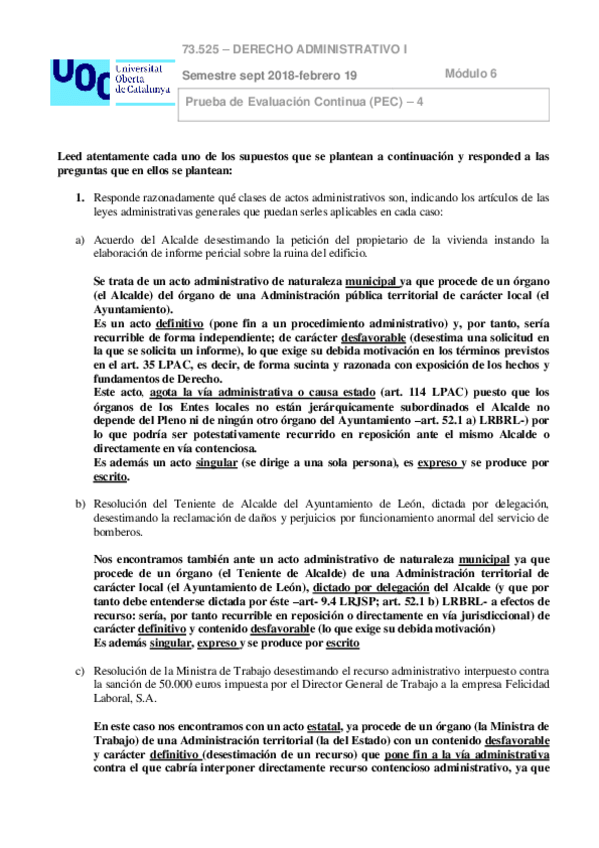 UOC Universitat Oberta de Catalunya

73.525 – DERECHO ADMINISTRATIVO I

Semestre sept 2018-febrero 19

Módulo 6

Prueba de Evaluación Continua (PEC) – 4

Leed atentamente cada uno de los supuestos que se plantean a continuación y responded a las preguntas que en ellos se plantean:

1. Responde razonadamente qué clases de actos administrativos son, indicando los artículos de las leyes administrativas generales que puedan serles aplicables en cada caso:

a) Acuerdo del Alcalde desestimando la petición del propietario de la vivienda instando la elaboración de informe pericial sobre la ruina del edificio.

Se trata de un acto administrativo de naturaleza municipal ya que procede de un órgano (el Alcalde) del órgano de una Administración pública territorial de carácter local (el Ayuntamiento).
Es un acto definitivo (pone fin a un procedimiento administrativo) y, por tanto, sería recurrible de forma independiente; de carácter desfavorable (desestima una solicitud en la que se solicita un informe), lo que exige su debida motivación en los términos previstos en el art. 35 LPAC, es decir, de forma sucinta y razonada con exposición de los hechos y fundamentos de Derecho.
Este acto, agota la vía administrativa o causa estado (art. 114 LPAC) puesto que los órganos de los Entes locales no están jerárquicamente subordinados el Alcalde no depende del Pleno ni de ningún otro órgano del Ayuntamiento –art. 52.1 a) LRBRL-) por lo que podría ser potestativamente recurrido en reposición ante el mismo Alcalde o directamente en vía contenciosa.
Es además un acto singular (se dirige a una sola persona), es expreso y se produce por escrito.

b) Resolución del Teniente de Alcalde del Ayuntamiento de León, dictada por delegación, desestimando la reclamación de daños y perjuicios por funcionamiento anormal del servicio de bomberos.

Nos encontramos también ante un acto administrativo de naturaleza municipal ya que procede de un órgano (el Teniente de Alcalde) de una Administración territorial de carácter local (el Ayuntamiento de León), dictado por delegación del Alcalde (y que por tanto debe entenderse dictada por éste –art- 9.4 LRJSP; art. 52.1 b) LRBRL- a efectos de recurso: sería, por tanto recurrible en reposición o directamente en vía jurisdiccional) de carácter definitivo y contenido desfavorable (lo que exige su debida motivación)
Es además singular, expreso y se produce por escrito

c) Resolución de la Ministra de Trabajo desestimando el recurso administrativo interpuesto contra la sanción de 50.000 euros impuesta por el Director General de Trabajo a la empresa Felicidad Laboral, S.A.

En este caso nos encontramos con un acto estatal, ya procede de un órgano (la Ministra de Trabajo) de una Administración territorial (la del Estado) con un contenido desfavorable y carácter definitivo (desestimación de un recurso) que pone fin a la vía administrativa contra el que cabría interponer directamente recurso contencioso administrativo, ya que